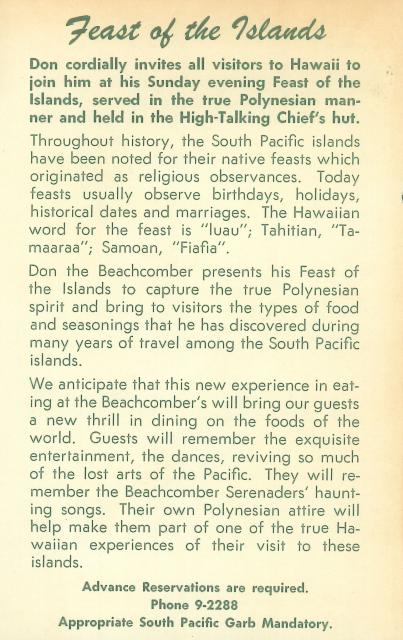 Feast of the Islands

Don cordially invites all visitors to Hawaii to join him at his Sunday evening Feast of the Islands, served in the true Polynesian manner and held in the High-Talking Chief's hut.

Throughout history, the South Pacific islands have been noted for their native feasts which originated as religious observances. Today feasts usually observe birthdays, holidays, historical dates and marriages. The Hawaiian word for the feast is "luau"; Tahitian, "Tamaaraa"; Samoan, "Fiafia".

Don the Beachcomber presents his Feast of the Islands to capture the true Polynesian spirit and bring to visitors the types of food and seasonings that he has discovered during many years of travel among the South Pacific islands.

We anticipate that this new experience in eating at the Beachcomber's will bring our guests a new thrill in dining on the foods of the world. Guests will remember the exquisite entertainment, the dances, reviving so much of the lost arts of the Pacific. They will remember the Beachcomber Serenaders' haunting songs. Their own Polynesian attire will help make them part of one of the true Hawaiian experiences of their visit to these islands.

Advance Reservations are required.
Phone 9-2288
Appropriate South Pacific Garb Mandatory.